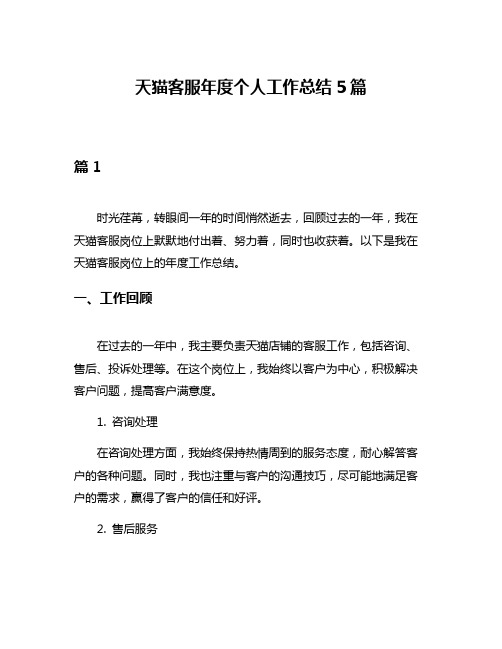 天猫客服年度个人工作总结 5 篇

篇 1

时光荏苒，转眼间一年的时间悄然逝去，回顾过去的一年，我在天猫客服岗位上默默地付出着、努力着，同时也收获着。以下是我在天猫客服岗位上的年度工作总结。

一、工作回顾

在过去的一年中，我主要负责天猫店铺的客服工作，包括咨询、售后、投诉处理等。在这个岗位上，我始终以客户为中心，积极解决客户问题，提高客户满意度。

1. 咨询处理

在咨询处理方面，我始终保持热情周到的服务态度，耐心解答客户的各种问题。同时，我也注重与客户的沟通技巧，尽可能地满足客户的需求，赢得了客户的信任和好评。

2. 售后服务